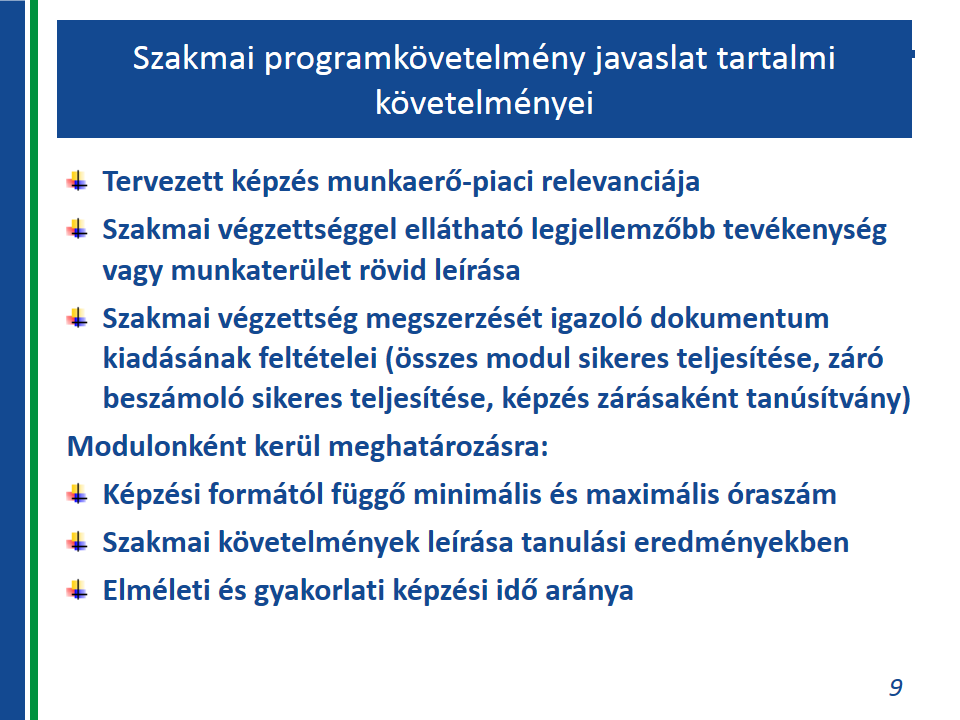 Szakmai programkövetelmény javaslat tartalmi követelményei

Tervezett képzés munkaerő-piaci relevanciája

Szakmai végzettséggel ellátható legjellemzőbb tevékenység vagy munkaterület rövid leírása

Szakmai végzettség megszerzését igazoló dokumentum kiadásának feltételei (összes modul sikeres teljesítése, záró beszámoló sikeres teljesítése, képzés zárásaként tanúsítvány)

Modulonként kerül meghatározásra:

Képzési formától függő minimális és maximális óraszám

Szakmai követelmények leírása tanulási eredményekben

Elméleti és gyakorlati képzési idő aránya

9